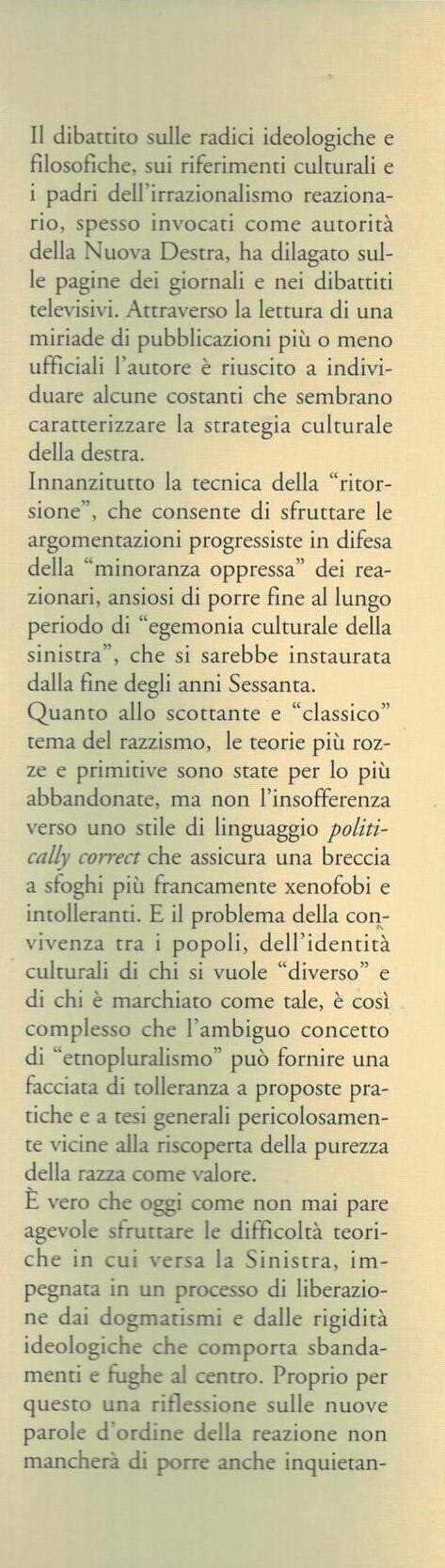 Il dibattito sulle radici ideologiche e filosofiche, sui riferimenti culturali e i padri dell'irrazionalismo reazionario, spesso invocati come autorità della Nuova Destra, ha dilagato sulle pagine dei giornali e nei dibattiti televisivi. Attraverso la lettura di una miriade di pubblicazioni più o meno ufficiali l'autore è riuscito a individuare alcune costanti che sembrano caratterizzare la strategia culturale della destra.

Innanzitutto la tecnica della "ritorsione", che consente di sfruttare le argomentazioni progressiste in difesa della "minoranza oppressa" dei reazionari, ansiosi di porre fine al lungo periodo di "egemonia culturale della sinistra", che si sarebbe instaurata dalla fine degli anni Sessanta.

Quanto allo scottante e "classico" tema del razzismo, le teorie più rozze e primitive sono state per lo più abbandonate, ma non l'insofferenza verso uno stile di linguaggio politically correct che assicura una breccia a sfoghi più francamente xenofobi e intolleranti. E il problema della convivenza tra i popoli, dell'identità culturali di chi si vuole "diverso" e di chi è marchiato come tale, è così complesso che l'ambiguo concetto di "etnopluralismo" può fornire una facciata di tolleranza a proposte pratiche e a tesi generali pericolosamente vicine alla riscoperta della purezza della razza come valore.

È vero che oggi come non mai pare agevole sfruttare le difficoltà teoriche in cui versa la Sinistra, impegnata in un processo di liberazione dai dogmatismi e dalle rigidità ideologiche che comporta sbandamenti e fughe al centro. Proprio per questo una riflessione sulle nuove parole d'ordine della reazione non mancherà di porre anche inquietan-